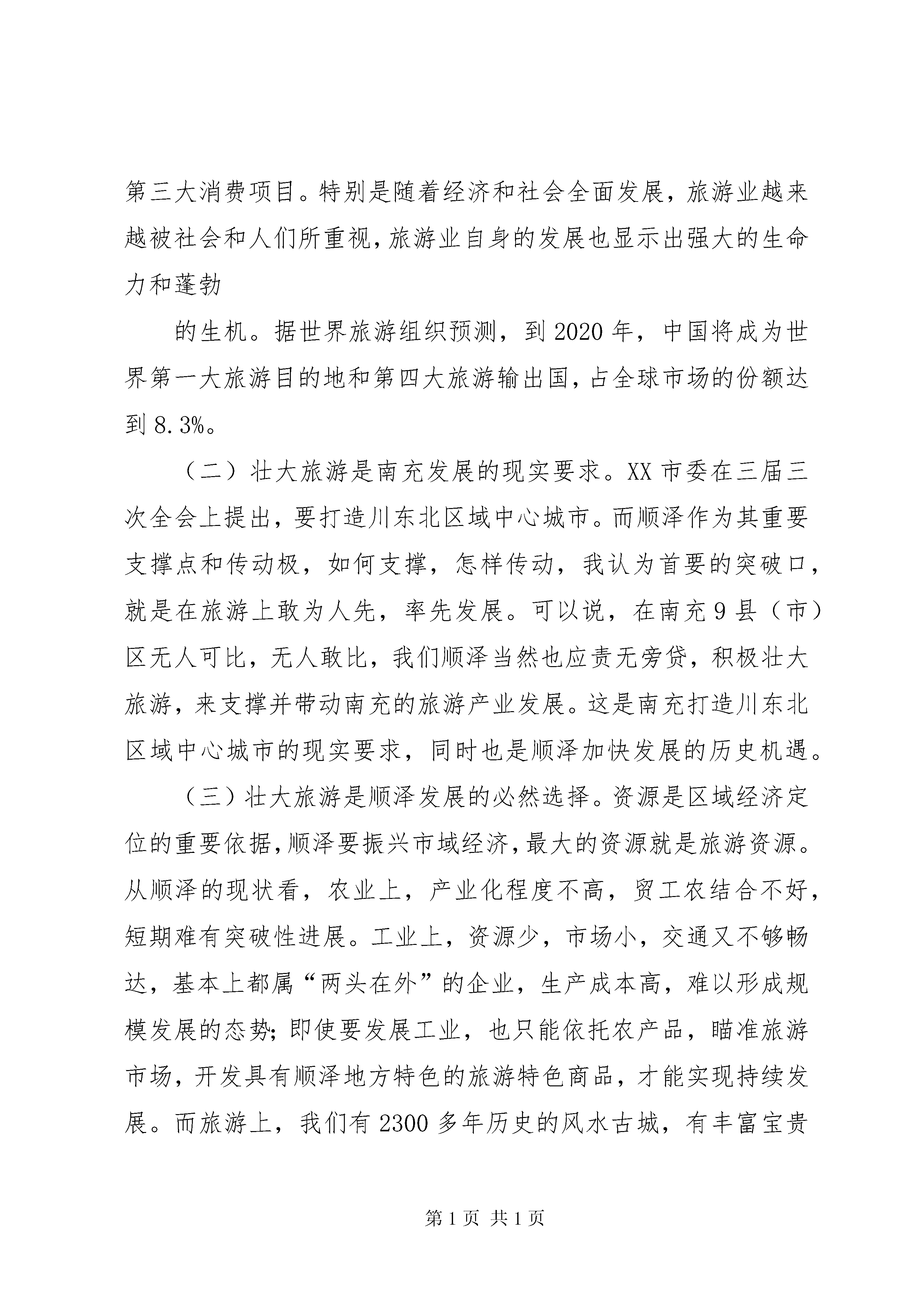 第三大消费项目。特别是随着经济和社会全面发展，旅游业越来越被社会和人们所重视，旅游业自身的发展也显示出强大的生命力和蓬勃

的生机。据世界旅游组织预测，到2020年，中国将成为世界第一大旅游目的地和第四大旅游输出国，占全球市场的份额达到8.3%。

（二）壮大旅游是南充发展的现实要求。XX市委在三届三次全会上提出，要打造川东北区域中心城市。而顺泽作为其重要支撑点和传动极，如何支撑，怎样传动，我认为首要的突破口，就是在旅游上敢为人先，率先发展。可以说，在南充9县（市）区无人可比，无人敢比，我们顺泽当然也应责无旁贷，积极壮大旅游，来支撑并带动南充的旅游产业发展。这是南充打造川东北区域中心城市的现实要求，同时也是顺泽加快发展的历史机遇。

（三）壮大旅游是顺泽发展的必然选择。资源是区域经济定位的重要依据，顺泽要振兴市域经济，最大的资源就是旅游资源。从顺泽的现状看，农业上，产业化程度不高，贸工农结合不好，短期难有突破性进展。工业上，资源少，市场小，交通又不够畅达，基本上都属“两头在外”的企业，生产成本高，难以形成规模发展的态势；即使要发展工业，也只能依托农产品，瞄准旅游市场，开发具有顺泽地方特色的旅游特色商品，才能实现持续发展。而旅游上，我们有2300多年历史的风水古城，有丰富宝贵

第1页 共1页